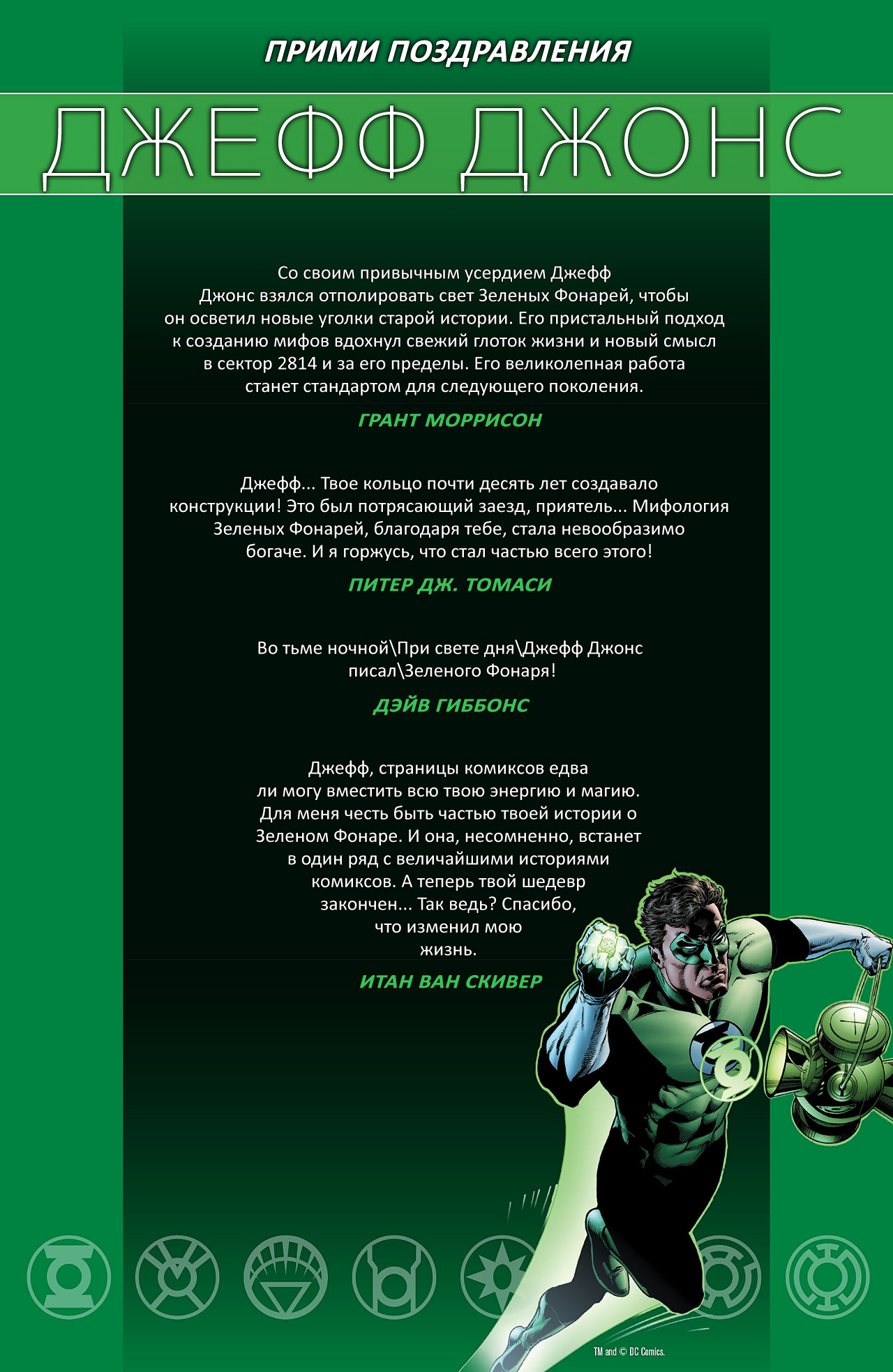 ПРИМИ ПОЗДРАВЛЕНИЯ

ДЖЕФФ ДЖОНС

Со своим привычным усердием Джефф Джонс взялся отполировать свет Зеленых Фонарей, чтобы он осветил новые уголки старой истории. Его пристальный подход к созданию мифов вдохнул свежий глоток жизни и новый смысл в сектор 2814 и за его пределы. Его великолепная работа станет стандартом для следующего поколения.

ГРАНТ МОРРИСОН

Джефф... Твое кольцо почти десять лет создавало конструкции! Это был потрясающий заезд, приятель... Мифология Зеленых Фонарей, благодаря тебе, стала невообразимо богаче. И я горжусь, что стал частью всего этого!

ПИТЕР ДЖ. ТОМАСИ

Во тьме ночной\При свете дня\Джефф Джонс писал\Зеленого Фонаря!

ДЭЙВ ГИББОНС

Джефф, страницы комиксов едва ли могу вместить всю твою энергию и магию. Для меня честь быть частью твоей истории о Зеленом Фонаре. И она, несомненно, встанет в один ряд с величайшими историями комиксов. А теперь твой шедевр закончен... Так ведь? Спасибо, что изменил мою жизнь.

ИТАН ВАН СКИВЕР

TM and © DC Comics.